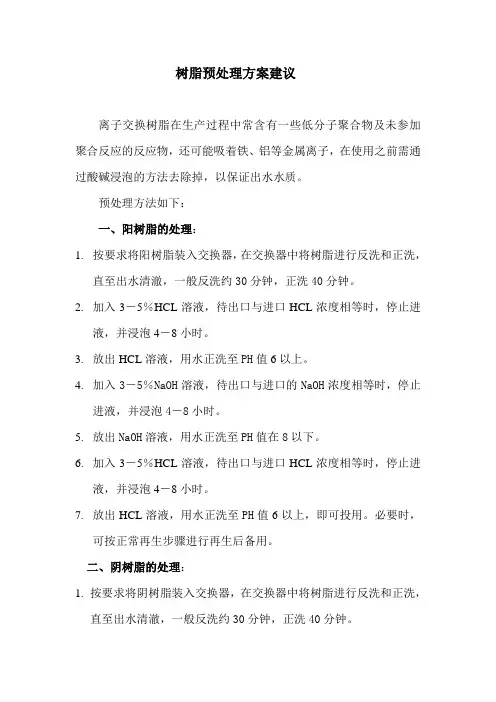 树脂预处理方案建议

离子交换树脂在生产过程中常含有一些低分子聚合物及未参加聚合反应的反应物，还可能吸着铁、铝等金属离子，在使用之前需通过酸碱浸泡的方法去除掉，以保证出水水质。

预处理方法如下：

一、阳树脂的处理：

1. 按要求将阳树脂装入交换器，在交换器中将树脂进行反洗和正洗，直至出水清澈，一般反洗约 30 分钟，正洗 40 分钟。

2. 加入 3－5%HCL 溶液，待出口与进口 HCL 浓度相等时，停止进液，并浸泡 4－8 小时。

3. 放出 HCL 溶液，用水正洗至 PH 值 6 以上。

4. 加入 3－5%NaOH 溶液，待出口与进口的 NaOH 浓度相等时，停止进液，并浸泡 4－8 小时。

5. 放出 NaOH 溶液，用水正洗至 PH 值在 8 以下。

6. 加入 3－5%HCL 溶液，待出口与进口 HCL 浓度相等时，停止进液，并浸泡 4－8 小时。

7. 放出 HCL 溶液，用水正洗至 PH 值 6 以上，即可投用。必要时，可按正常再生步骤进行再生后备用。

二、阴树脂的处理：

1. 按要求将阴树脂装入交换器，在交换器中将树脂进行反洗和正洗，直至出水清澈，一般反洗约 30 分钟，正洗 40 分钟。